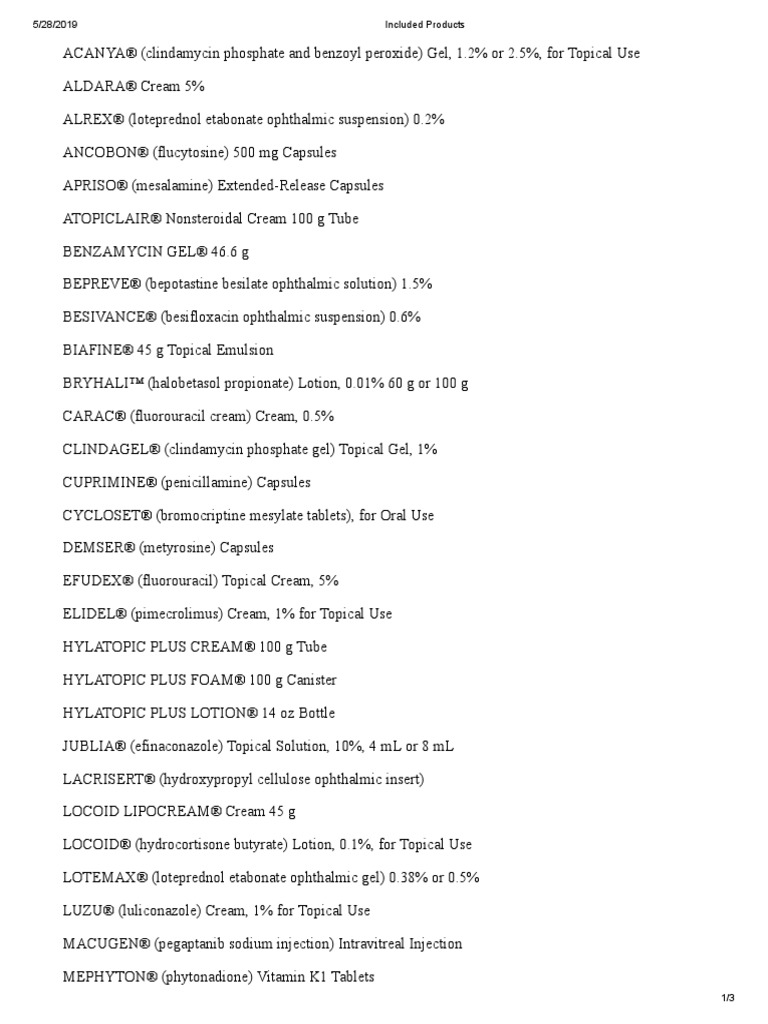 5/28/2019 Included Products

ACANYA® (clindamycin phosphate and benzoyl peroxide) Gel, 1.2% or 2.5%, for Topical Use

ALDARA® Cream 5%

ALREX® (loteprednol etabonate ophthalmic suspension) 0.2%

ANCOBON® (flucytosine) 500 mg Capsules

APRISO® (mesalamine) Extended-Release Capsules

ATOPICLAIR® Nonsteroidal Cream 100 g Tube

BENZAMYCIN GEL® 46.6 g

BEPREVE® (bepotastine besilate ophthalmic solution) 1.5%

BESIVANCE® (besifloxacin ophthalmic suspension) 0.6%

BIAFINE® 45 g Topical Emulsion

BRYHALI™ (halobetasol propionate) Lotion, 0.01% 60 g or 100 g

CARAC® (fluorouracil cream) Cream, 0.5%

CLINDAGEL® (clindamycin phosphate gel) Topical Gel, 1%

CUPRIMINE® (penicillamine) Capsules

CYCLOSET® (bromocriptine mesylate tablets), for Oral Use

DEMSER® (metyrosine) Capsules

EFUDEX® (fluorouracil) Topical Cream, 5%

ELIDEL® (pimecrolimus) Cream, 1% for Topical Use

HYLATOPIC PLUS CREAM® 100 g Tube

HYLATOPIC PLUS FOAM® 100 g Canister

HYLATOPIC PLUS LOTION® 14 oz Bottle

JUBLIA® (efinaconazole) Topical Solution, 10%, 4 mL or 8 mL

LACRISERT® (hydroxypropyl cellulose ophthalmic insert)

LOCOID LIPOCREAM® Cream 45 g

LOCOID® (hydrocortisone butyrate) Lotion, 0.1%, for Topical Use

LOTEMAX® (loteprednol etabonate ophthalmic gel) 0.38% or 0.5%

LUZU® (luliconazole) Cream, 1% for Topical Use

MACUGEN® (pegaptanib sodium injection) Intravitreal Injection

MEPHYTON® (phytonadione) Vitamin K1 Tablets

1/3